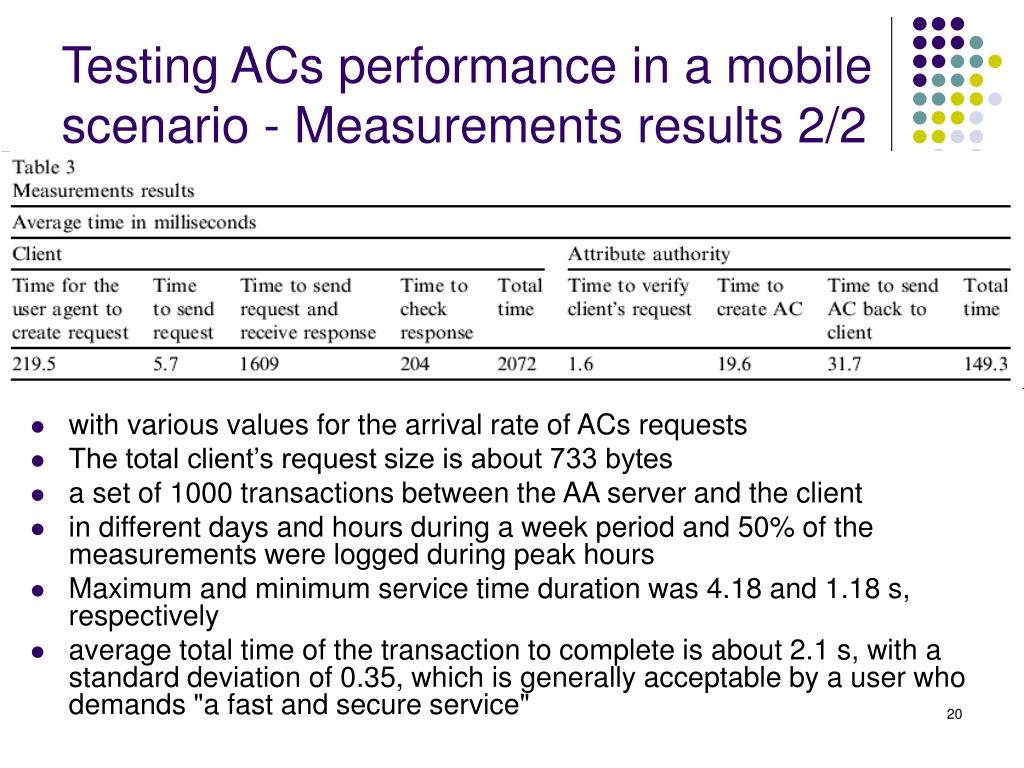 Testing ACs performance in a mobile scenario - Measurements results 2/2

Table 3
Measurements results

Average time in milliseconds

| Client | | | | | Attribute authority | | | |
|---|---|---|---|---|---|---|---|---|
| Time for the user agent to create request | Time to send request | Time to send request and receive response | Time to check response | Total time | Time to verify client's request | Time to create AC | Time to send AC back to client | Total time |
| 219.5 | 5.7 | 1609 | 204 | 2072 | 1.6 | 19.6 | 31.7 | 149.3 |

- with various values for the arrival rate of ACs requests
- The total client's request size is about 733 bytes
- a set of 1000 transactions between the AA server and the client
- in different days and hours during a week period and 50% of the measurements were logged during peak hours
- Maximum and minimum service time duration was 4.18 and 1.18 s, respectively
- average total time of the transaction to complete is about 2.1 s, with a standard deviation of 0.35, which is generally acceptable by a user who demands "a fast and secure service"

20